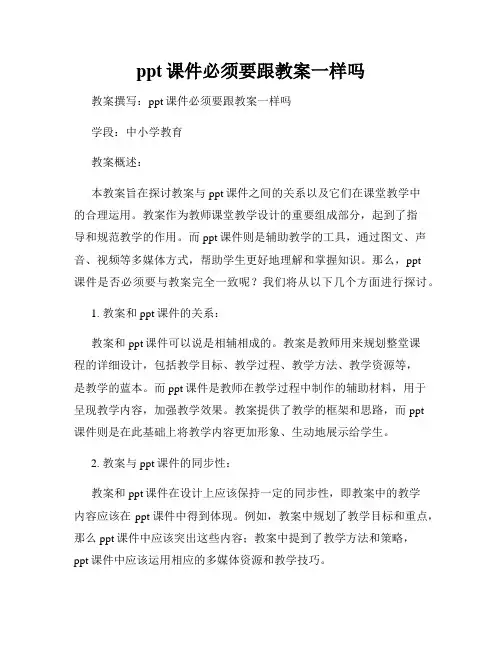 ppt 课件必须要跟教案一样吗

教案撰写：ppt 课件必须要跟教案一样吗

学段：中小学教育

教案概述：

本教案旨在探讨教案与 ppt 课件之间的关系以及它们在课堂教学中的合理运用。教案作为教师课堂教学设计的重要组成部分，起到了指导和规范教学的作用。而 ppt 课件则是辅助教学的工具，通过图文、声音、视频等多媒体方式，帮助学生更好地理解和掌握知识。那么，ppt 课件是否必须要与教案完全一致呢？我们将从以下几个方面进行探讨。

1. 教案和 ppt 课件的关系：

教案和 ppt 课件可以说是相辅相成的。教案是教师用来规划整堂课程的详细设计，包括教学目标、教学过程、教学方法、教学资源等，是教学的蓝本。而 ppt 课件是教师在教学过程中制作的辅助材料，用于呈现教学内容，加强教学效果。教案提供了教学的框架和思路，而 ppt 课件则是在此基础上将教学内容更加形象、生动地展示给学生。

2. 教案与 ppt 课件的同步性：

教案和 ppt 课件在设计上应该保持一定的同步性，即教案中的教学内容应该在 ppt 课件中得到体现。例如，教案中规划了教学目标和重点，那么 ppt 课件中应该突出这些内容；教案中提到了教学方法和策略，ppt 课件中应该运用相应的多媒体资源和教学技巧。